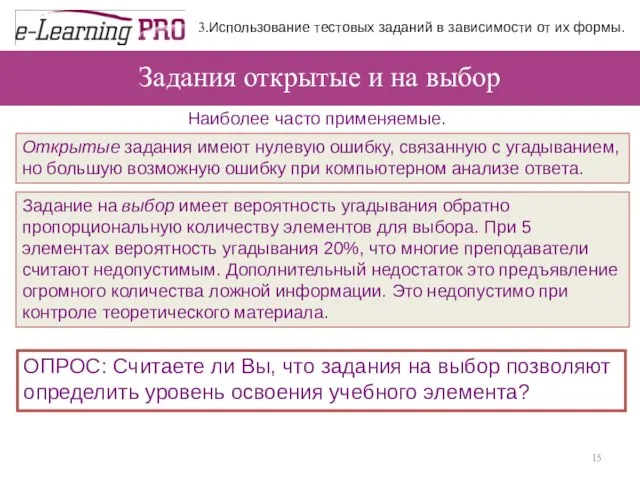 e-Learning PRO

3.Использование тестовых заданий в зависимости от их формы.

Задания открытые и на выбор

Наиболее часто применяемые.

Открытые задания имеют нулевую ошибку, связанную с угадыванием, но большую возможную ошибку при компьютерном анализе ответа.

Задание на выбор имеет вероятность угадывания обратно пропорциональную количеству элементов для выбора. При 5 элементах вероятность угадывания 20%, что многие преподаватели считают недопустимым. Дополнительный недостаток это предъявление огромного количества ложной информации. Это недопустимо при контроле теоретического материала.

ОПРОС: Считаете ли Вы, что задания на выбор позволяют определить уровень освоения учебного элемента?

15